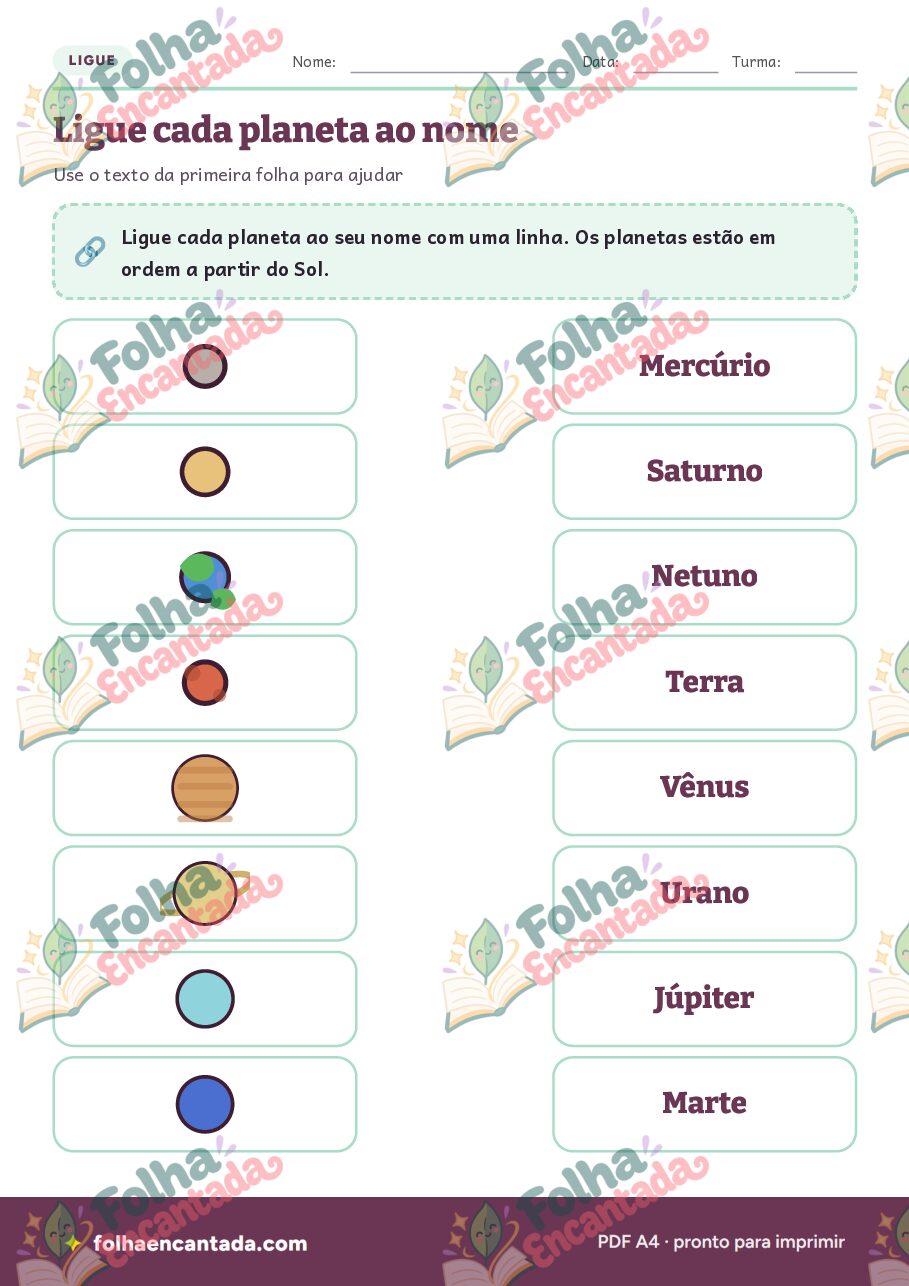 LIGUE

Nome: Data: Turma:

Ligue cada planeta ao nome

Use o texto da primeira folha para ajudar

Ligue cada planeta ao seu nome com uma linha. Os planetas estão em ordem a partir do Sol.

Mercúrio

Saturno

Netuno

Terra

Vênus

Urano

Júpiter

Marte

folhaencantada.com

PDF A4 · pronto para imprimir

Folha Encantada